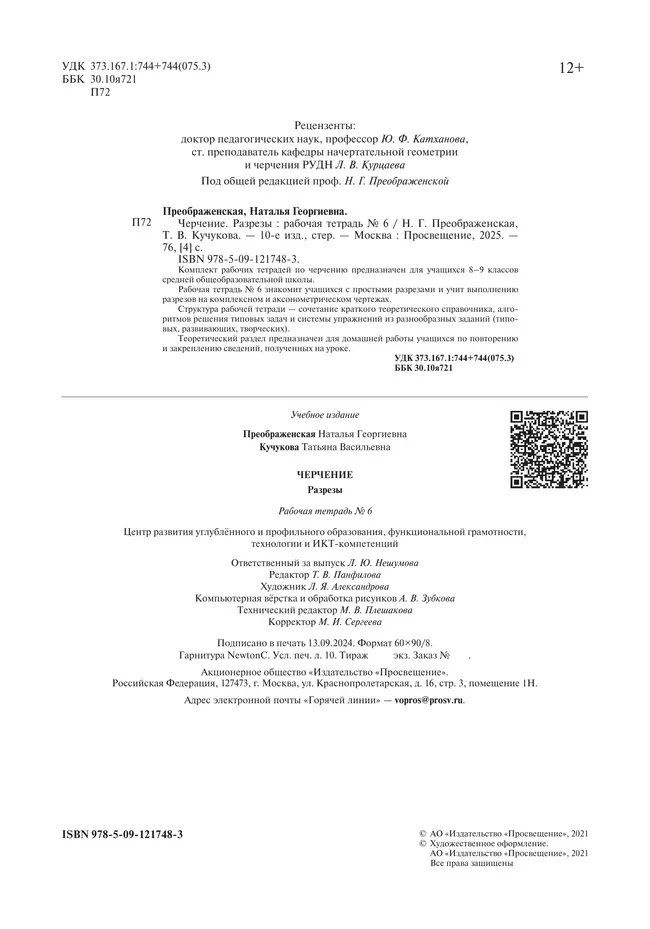 УДК 373.167.1:744+744(075.3)
ББК 30.10я721
П72

12+

Рецензенты:
доктор педагогических наук, профессор Ю. Ф. Катханова,
ст. преподаватель кафедры начертательной геометрии и черчения РУДН Л. В. Курцаева

Под общей редакцией проф. Н. Г. Преображенской

Преображенская, Наталья Георгиевна.
П72 Черчение. Разрезы : рабочая тетрадь № 6 / Н. Г. Преображенская, Т. В. Кучукова. — 10-е изд., стер. — Москва : Просвещение, 2025. — 76, [4] с.
ISBN 978-5-09-121748-3.
Комплект рабочих тетрадей по черчению предназначен для учащихся 8–9 классов средней общеобразовательной школы.
Рабочая тетрадь № 6 знакомит учащихся с простыми разрезами и учит выполнению разрезов на комплексном и аксонометрическом чертежах.
Структура рабочей тетради — сочетание краткого теоретического справочника, алгоритмов решения типовых задач и системы упражнений из разнообразных заданий (типовых, развивающих, творческих).
Теоретический раздел предназначен для домашней работы учащихся по повторению и закреплению сведений, полученных на уроке.

УДК 373.167.1:744+744(075.3)
ББК 30.10я721

Учебное издание

Преображенская Наталья Георгиевна
Кучукова Татьяна Васильевна

ЧЕРЧЕНИЕ
Разрезы

Рабочая тетрадь № 6

Центр развития углублённого и профильного образования, функциональной грамотности, технологии и ИКТ-компетенций

Ответственный за выпуск Л. Ю. Нешумова
Редактор Т. В. Панфилова
Художник Л. Я. Александрова
Компьютерная вёрстка и обработка рисунков А. В. Зубкова
Технический редактор М. В. Плешакова
Корректор М. И. Сергеева

Подписано в печать 13.09.2024. Формат 60×90/8.
Гарнитура NewtonC. Усл. печ. л. 10. Тираж экз. Заказ № .

Акционерное общество «Издательство «Просвещение».
Российская Федерация, 127473, г. Москва, ул. Краснопролетарская, д. 16, стр. 3, помещение 1Н.

Адрес электронной почты «Горячей линии» — vopros@prosv.ru.

ISBN 978-5-09-121748-3

© АО «Издательство «Просвещение», 2021
© Художественное оформление.
АО «Издательство «Просвещение», 2021
Все права защищены